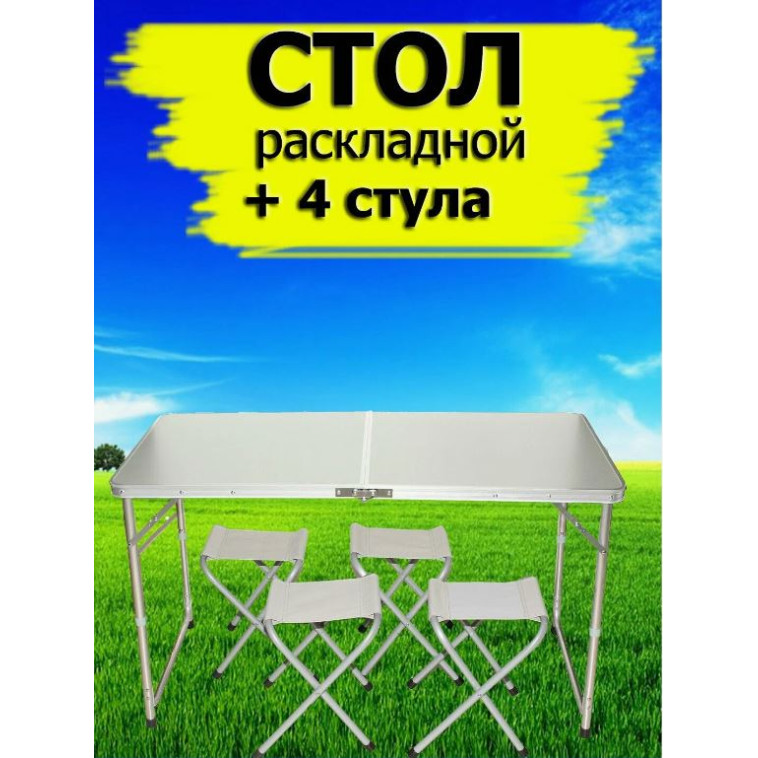 СТОЛ
раскладной
+ 4 стула